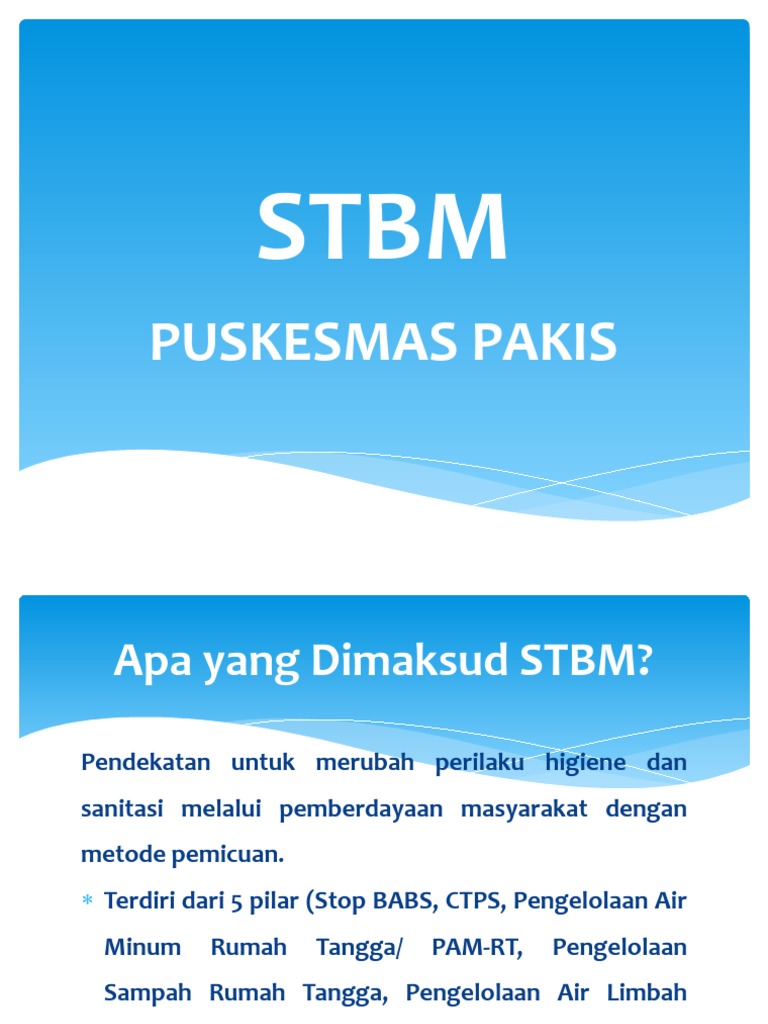 STBM

PUSKESMAS PAKIS

Apa yang Dimaksud STBM?

Pendekatan untuk merubah perilaku higiene dan sanitasi melalui pemberdayaan masyarakat dengan metode pemicuan.

* Terdiri dari 5 pilar (Stop BABS, CTPS, Pengelolaan Air Minum Rumah Tangga/ PAM-RT, Pengelolaan Sampah Rumah Tangga, Pengelolaan Air Limbah